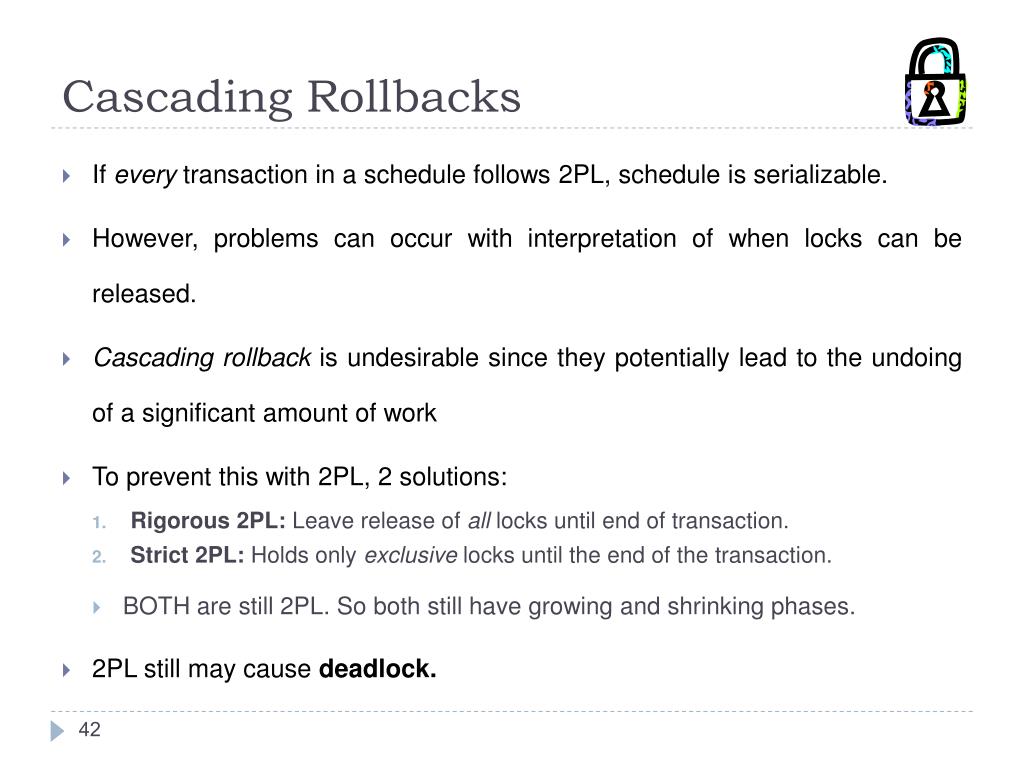 Cascading Rollbacks

If every transaction in a schedule follows 2PL, schedule is serializable.

However, problems can occur with interpretation of when locks can be released.

Cascading rollback is undesirable since they potentially lead to the undoing of a significant amount of work

To prevent this with 2PL, 2 solutions:

1. Rigorous 2PL: Leave release of all locks until end of transaction.
2. Strict 2PL: Holds only exclusive locks until the end of the transaction.

BOTH are still 2PL. So both still have growing and shrinking phases.

2PL still may cause deadlock.

42